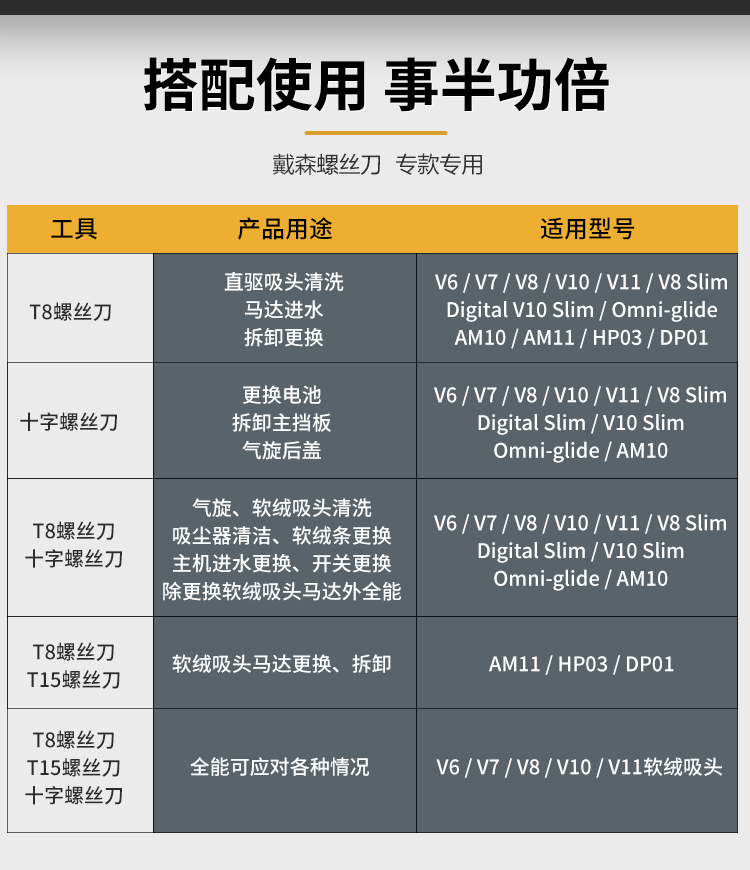 搭配使用 事半功倍

戴森螺丝刀 专款专用

| 工具 | 产品用途 | 适用型号 |
|---|---|---|
| T8螺丝刀 | 直驱吸头清洗 马达进水 拆卸更换 | V6 / V7 / V8 / V10 / V11 / V8 Slim Digital V10 Slim / Omni-glide AM10 / AM11 / HP03 / DP01 |
| 十字螺丝刀 | 更换电池 拆卸主挡板 气旋后盖 | V6 / V7 / V8 / V10 / V11 / V8 Slim Digital Slim / V10 Slim Omni-glide / AM10 |
| T8螺丝刀 十字螺丝刀 | 气旋、软绒吸头清洗 吸尘器清洁、软绒条更换 主机进水更换、开关更换 除更换软绒吸头马达外全能 | V6 / V7 / V8 / V10 / V11 / V8 Slim Digital Slim / V10 Slim Omni-glide / AM10 |
| T8螺丝刀 T15螺丝刀 | 软绒吸头马达更换、拆卸 | AM11 / HP03 / DP01 |
| T8螺丝刀 T15螺丝刀 十字螺丝刀 | 全能可应对各种情况 | V6 / V7 / V8 / V10 / V11软绒吸头 |